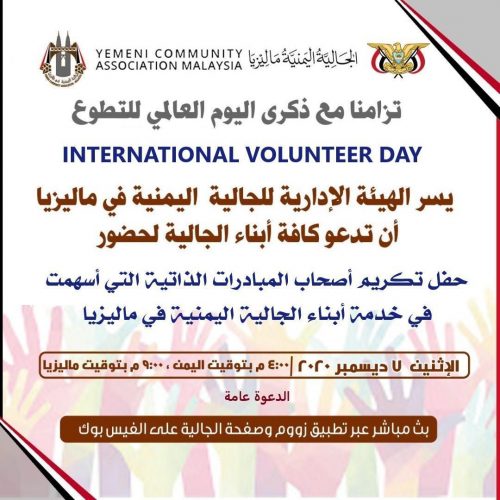 YEMENI COMMUNITY
ASSOCIATION MALAYSIA
الجالية اليمنية ماليزيا

تزامنا مع ذكرى اليوم العالمي للتطوع

INTERNATIONAL VOLUNTEER DAY

يسر الهيئة الإدارية للجالية اليمنية في ماليزيا
أن تدعو كافة أبناء الجالية لحضور

حفل تكريم أصحاب المبادرات الذاتية التي أسهمت
في خدمة أبناء الجالية اليمنية في ماليزيا

الإثنين ٧ ديسمبر ٢٠٢٠ | ٤:٠٠ م بتوقيت اليمن ، ٩:٠٠ م بتوقيت ماليزيا

الدعوة عامة

بث مباشر عبر تطبيق زووم وصفحة الجالية على الفيس بوك